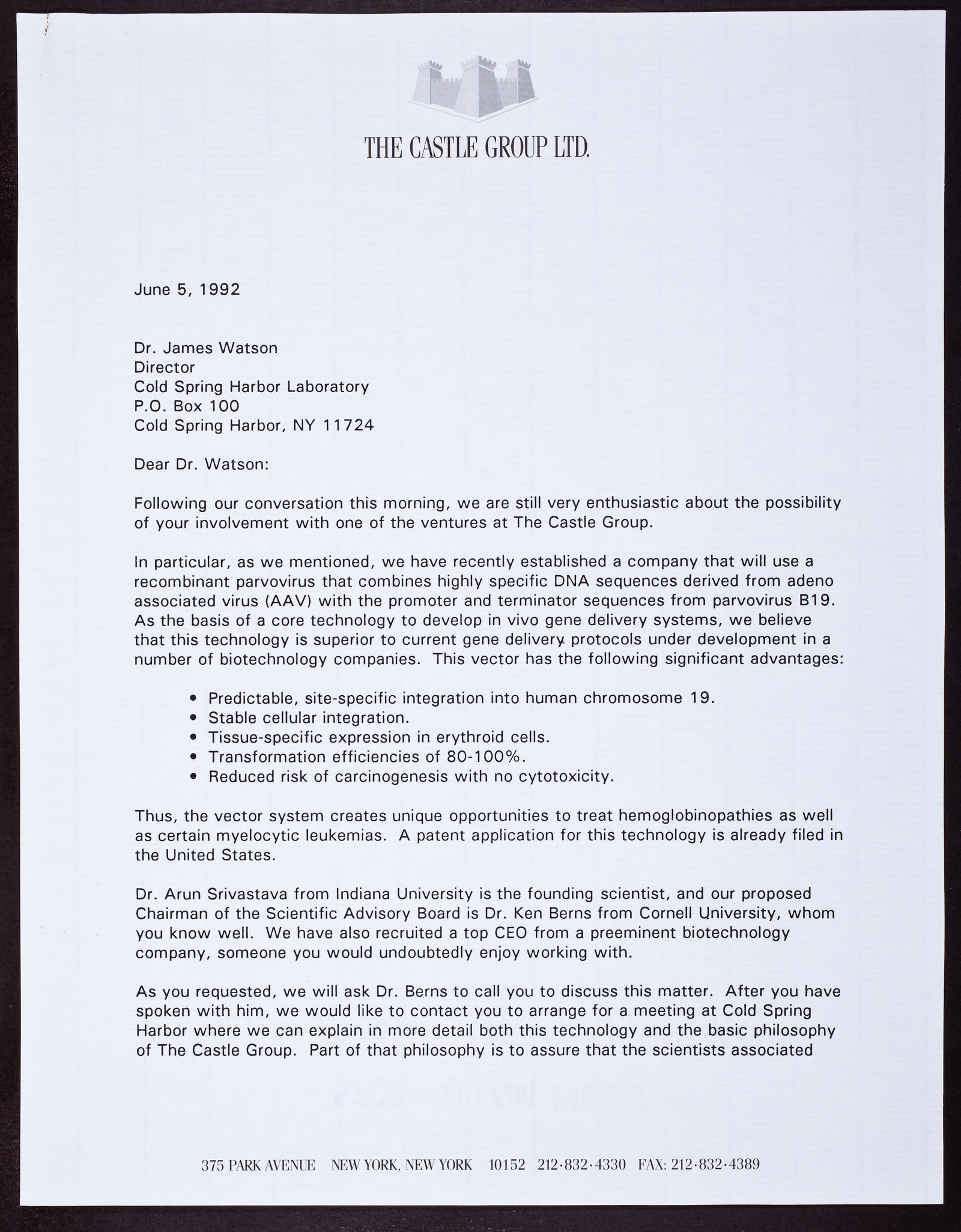 THE CASTLE GROUP LTD.

June 5, 1992

Dr. James Watson
Director
Cold Spring Harbor Laboratory
P.O. Box 100
Cold Spring Harbor, NY 11724

Dear Dr. Watson:

Following our conversation this morning, we are still very enthusiastic about the possibility of your involvement with one of the ventures at The Castle Group.

In particular, as we mentioned, we have recently established a company that will use a recombinant parvovirus that combines highly specific DNA sequences derived from adeno associated virus (AAV) with the promoter and terminator sequences from parvovirus B19. As the basis of a core technology to develop in vivo gene delivery systems, we believe that this technology is superior to current gene delivery protocols under development in a number of biotechnology companies. This vector has the following significant advantages:

• Predictable, site-specific integration into human chromosome 19.
• Stable cellular integration.
• Tissue-specific expression in erythroid cells.
• Transformation efficiencies of 80-100%.
• Reduced risk of carcinogenesis with no cytotoxicity.

Thus, the vector system creates unique opportunities to treat hemoglobinopathies as well as certain myelocytic leukemias. A patent application for this technology is already filed in the United States.

Dr. Arun Srivastava from Indiana University is the founding scientist, and our proposed Chairman of the Scientific Advisory Board is Dr. Ken Berns from Cornell University, whom you know well. We have also recruited a top CEO from a preeminent biotechnology company, someone you would undoubtedly enjoy working with.

As you requested, we will ask Dr. Berns to call you to discuss this matter. After you have spoken with him, we would like to contact you to arrange for a meeting at Cold Spring Harbor where we can explain in more detail both this technology and the basic philosophy of The Castle Group. Part of that philosophy is to assure that the scientists associated

375 PARK AVENUE NEW YORK, NEW YORK 10152 212·832·4330 FAX: 212·832·4389